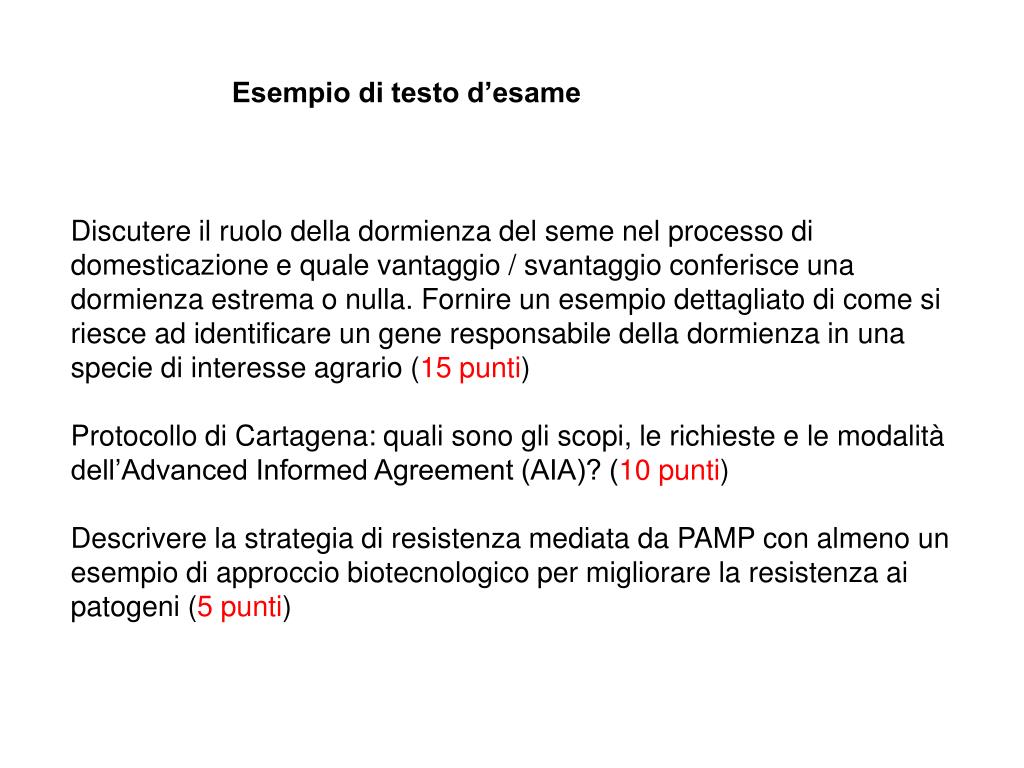 Esempio di testo d’esame

Discutere il ruolo della dormienza del seme nel processo di domesticazione e quale vantaggio / svantaggio conferisce una dormienza estrema o nulla. Fornire un esempio dettagliato di come si riesce ad identificare un gene responsabile della dormienza in una specie di interesse agrario (15 punti)

Protocollo di Cartagena: quali sono gli scopi, le richieste e le modalità dell’Advanced Informed Agreement (AIA)? (10 punti)

Descrivere la strategia di resistenza mediata da PAMP con almeno un esempio di approccio biotecnologico per migliorare la resistenza ai patogeni (5 punti)